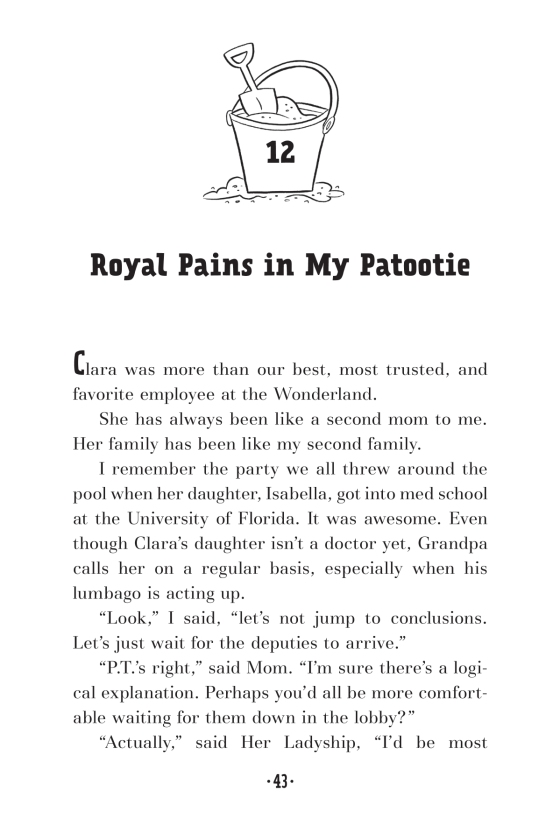 12

Royal Pains in My Patootie

Clara was more than our best, most trusted, and favorite employee at the Wonderland.

She has always been like a second mom to me. Her family has been like my second family.

I remember the party we all threw around the pool when her daughter, Isabella, got into med school at the University of Florida. It was awesome. Even though Clara's daughter isn't a doctor yet, Grandpa calls her on a regular basis, especially when his lumbago is acting up.

"Look," I said, "let's not jump to conclusions. Let's just wait for the deputies to arrive."

"P.T.'s right," said Mom. "I'm sure there's a logical explanation. Perhaps you'd all be more comfortable waiting for them down in the lobby?"

"Actually," said Her Ladyship, "I'd be most

·43·